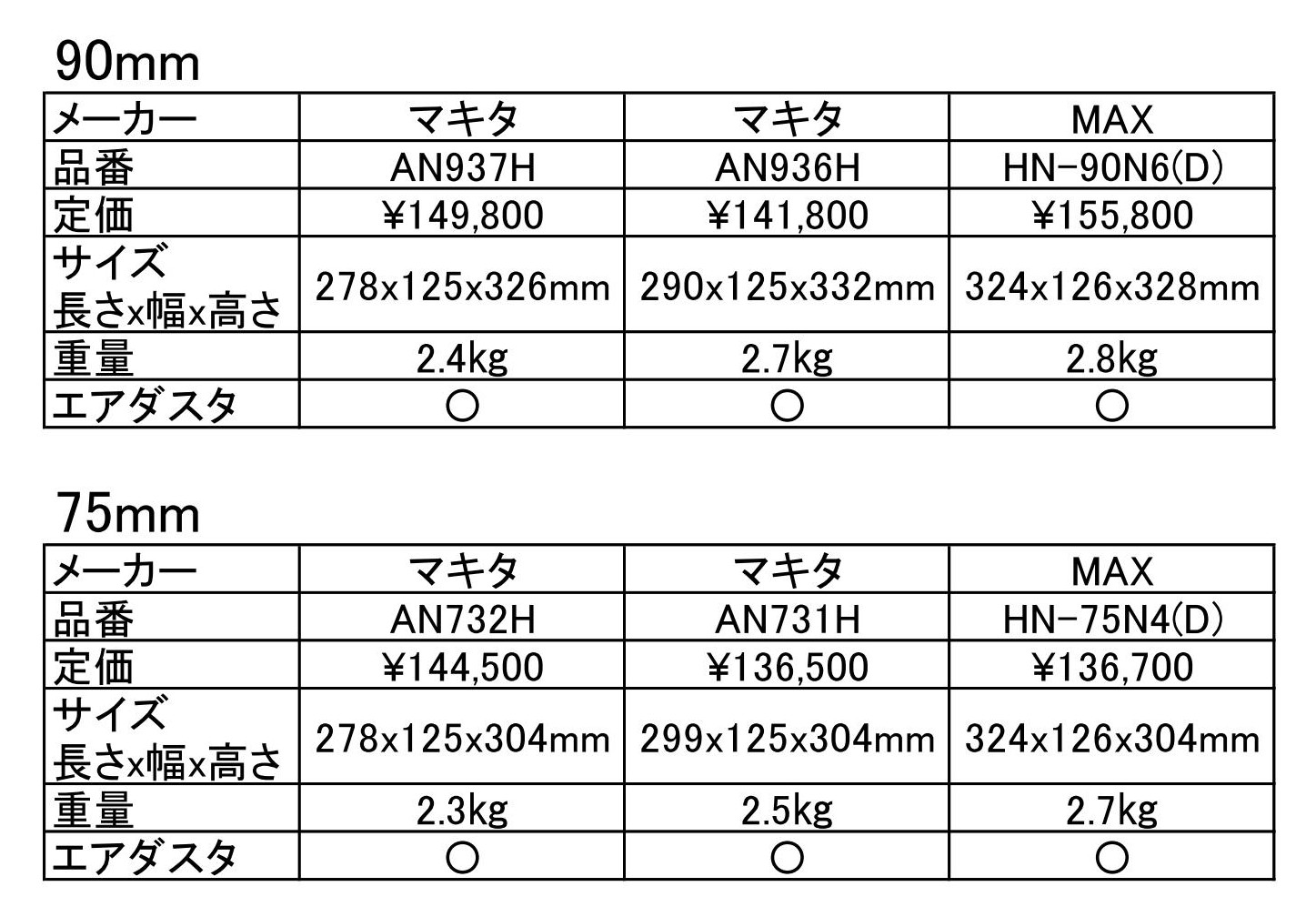 90mm

| メーカー | マキタ | マキタ | MAX |
|---|---|---|---|
| 品番 | AN937H | AN936H | HN-90N6(D) |
| 定価 | ¥149,800 | ¥141,800 | ¥155,800 |
| サイズ 長さx幅x高さ | 278x125x326mm | 290x125x332mm | 324x126x328mm |
| 重量 | 2.4kg | 2.7kg | 2.8kg |
| エアダスタ | ○ | ○ | ○ |

75mm

| メーカー | マキタ | マキタ | MAX |
|---|---|---|---|
| 品番 | AN732H | AN731H | HN-75N4(D) |
| 定価 | ¥144,500 | ¥136,500 | ¥136,700 |
| サイズ 長さx幅x高さ | 278x125x304mm | 299x125x304mm | 324x126x304mm |
| 重量 | 2.3kg | 2.5kg | 2.7kg |
| エアダスタ | ○ | ○ | ○ |